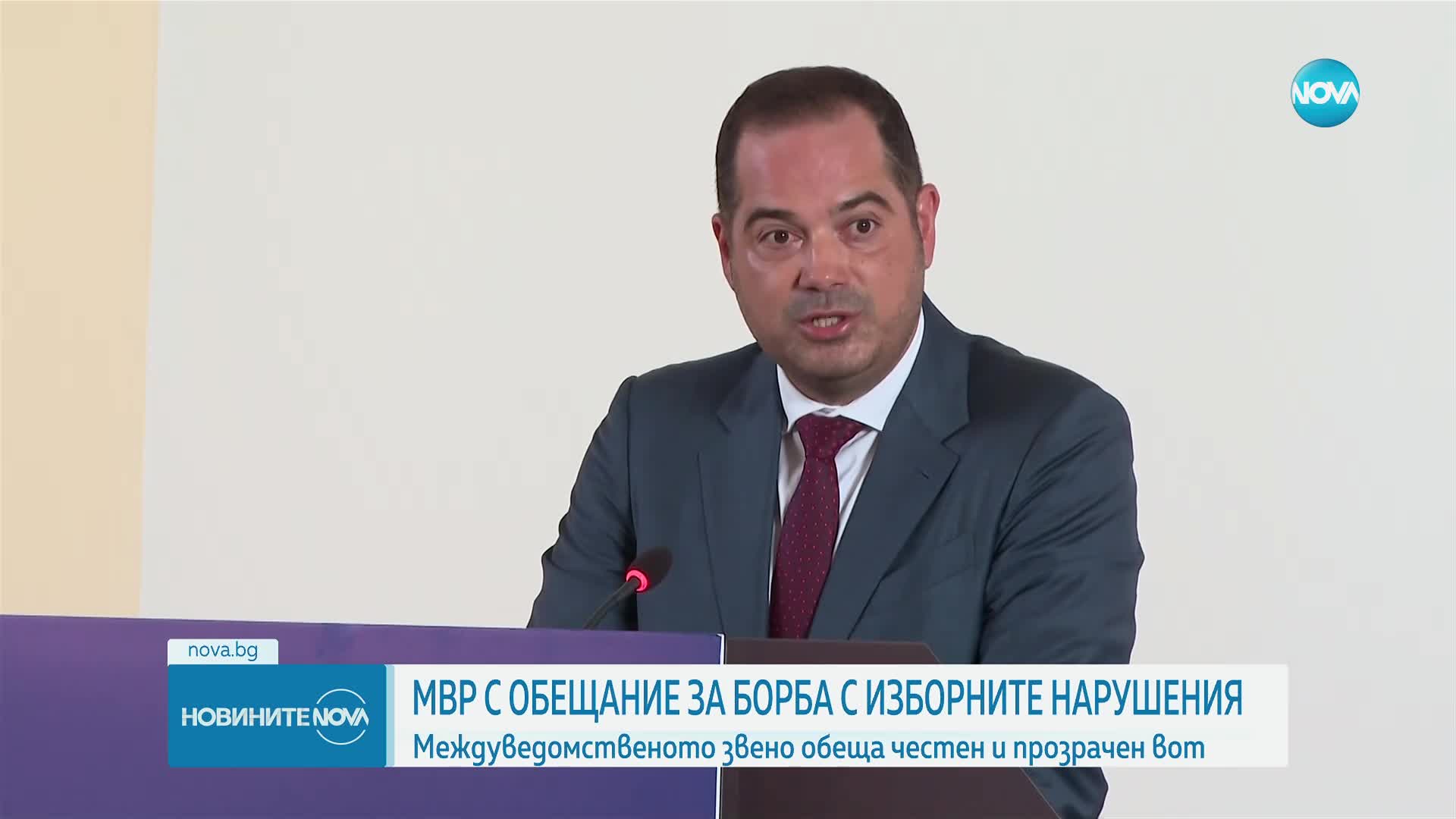 NOVA

nova.bg

НОВИНИТЕ NOVA

МВР С ОБЕЩАНИЕ ЗА БОРБА С ИЗБОРНИТЕ НАРУШЕНИЯ

Междуведомственото звено обеща честен и прозрачен вот